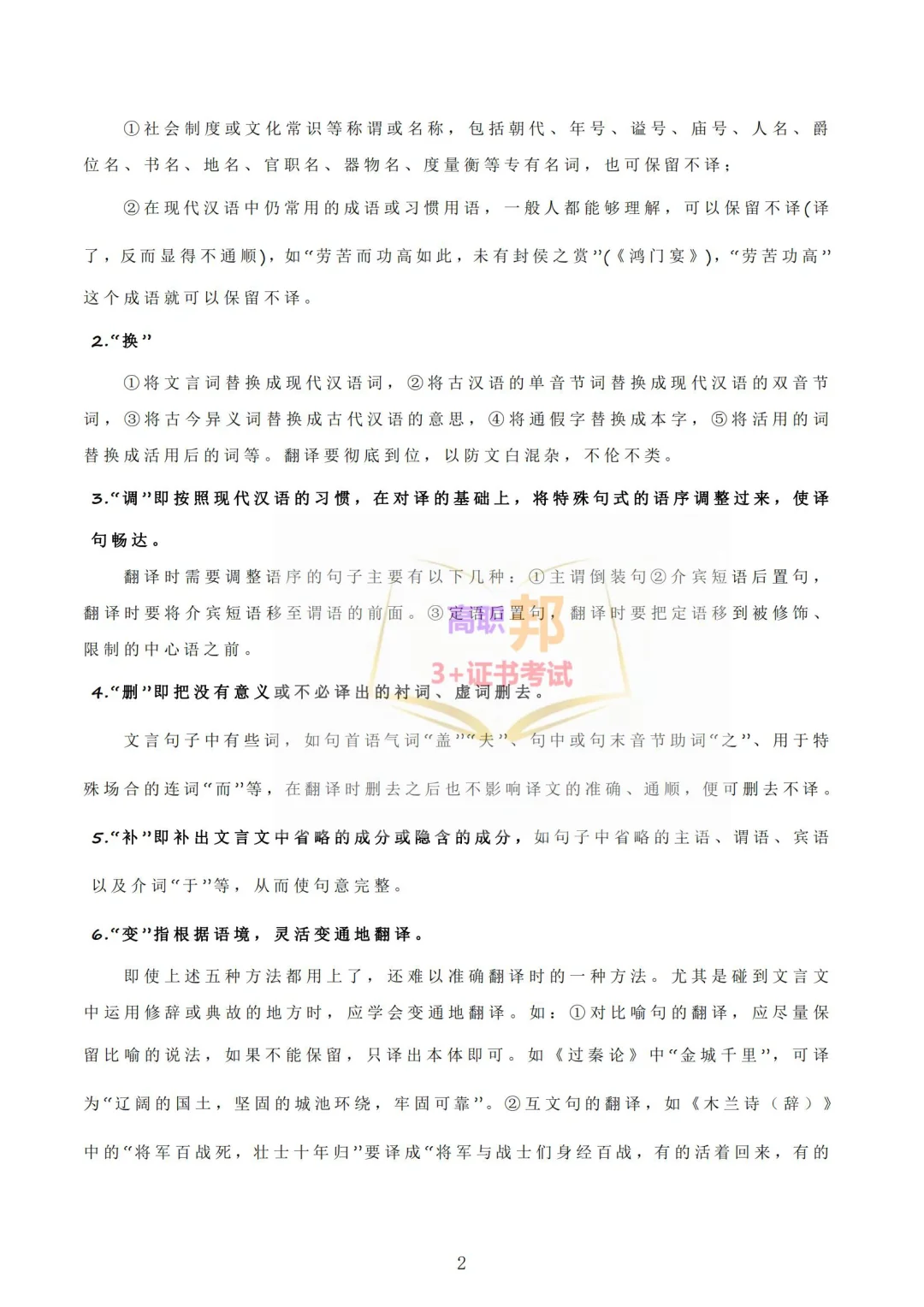 ①社会制度或文化常识等称谓或名称，包括朝代、年号、谥号、庙号、人名、爵位名、书名、地名、官职名、器物名、度量衡等专有名词，也可保留不译；

②在现代汉语中仍常用的成语或习惯用语，一般人都能够理解，可以保留不译(译了，反而显得不通顺)，如“劳苦而功高如此，未有封侯之赏”(《鸿门宴》)，“劳苦功高”这个成语就可以保留不译。

2.“换”

①将文言词替换成现代汉语词，②将古汉语的单音节词替换成现代汉语的双音节词，③将古今异义词替换成古代汉语的意思，④将通假字替换成本字，⑤将活用的词替换成活用后的词等。翻译要彻底到位，以防文白混杂，不伦不类。

3.“调”即按照现代汉语的习惯，在对译的基础上，将特殊句式的语序调整过来，使译句畅达。

翻译时需要调整语序的句子主要有以下几种：①主谓倒装句②介宾短语后置句，翻译时要将介宾短语移至谓语的前面。③定语后置句，翻译时要把定语移到被修饰、限制的中心语之前。

高职邦 3+证书考试

4.“删”即把没有意义或不必译出的衬词、虚词删去。

文言句子中有些词，如句首语气词“盖”“夫”、句中或句末音节助词“之”、用于特殊场合的连词“而”等，在翻译时删去之后也不影响译文的准确、通顺，便可删去不译。

5.“补”即补出文言文中省略的成分或隐含的成分，如句子中省略的主语、谓语、宾语以及介词“于”等，从而使句意完整。

6.“变”指根据语境，灵活变通地翻译。

即使上述五种方法都用上了，还难以准确翻译时的一种方法。尤其是碰到文言文中运用修辞或典故的地方时，应学会变通地翻译。如：①对比喻句的翻译，应尽量保留比喻的说法，如果不能保留，只译出本体即可。如《过秦论》中“金城千里”，可译为“辽阔的国土，坚固的城池环绕，牢固可靠”。②互文句的翻译，如《木兰诗（辞）》中的“将军百战死，壮士十年归”要译成“将军与战士们身经百战，有的活着回来，有的

2